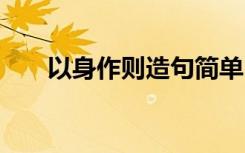 以身作则造句简单